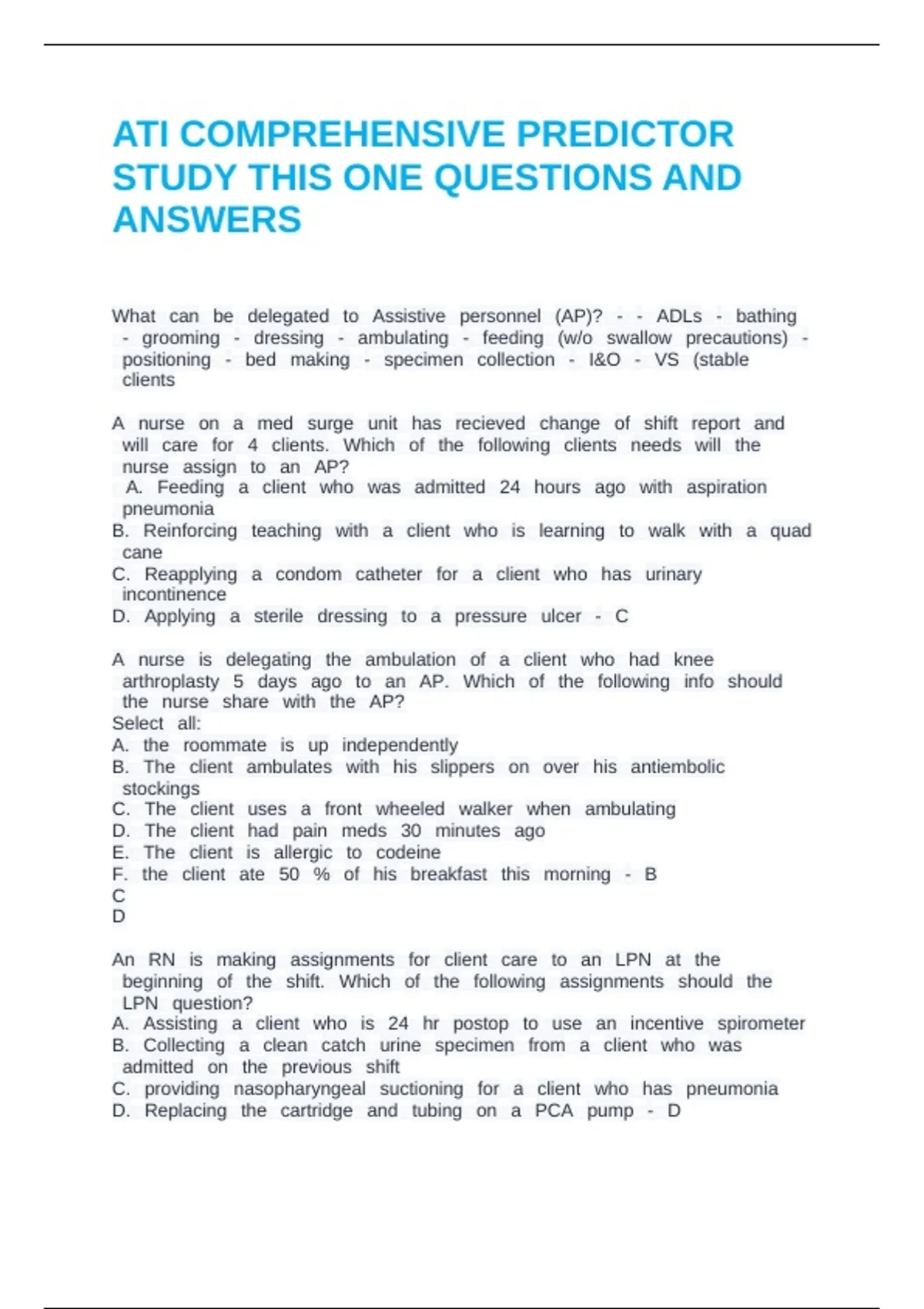 ATI COMPREHENSIVE PREDICTOR STUDY THIS ONE QUESTIONS AND ANSWERS

What can be delegated to Assistive personnel (AP)? - - ADLs - bathing - grooming - dressing - ambulating - feeding (w/o swallow precautions) - positioning - bed making - specimen collection - I&O - VS (stable clients

A nurse on a med surge unit has recieved change of shift report and will care for 4 clients. Which of the following clients needs will the nurse assign to an AP?
A. Feeding a client who was admitted 24 hours ago with aspiration pneumonia
B. Reinforcing teaching with a client who is learning to walk with a quad cane
C. Reapplying a condom catheter for a client who has urinary incontinence
D. Applying a sterile dressing to a pressure ulcer - C

A nurse is delegating the ambulation of a client who had knee arthroplasty 5 days ago to an AP. Which of the following info should the nurse share with the AP?
Select all:
A. the roommate is up independently
B. The client ambulates with his slippers on over his antiembolic stockings
C. The client uses a front wheeled walker when ambulating
D. The client had pain meds 30 minutes ago
E. The client is allergic to codeine
F. the client ate 50 % of his breakfast this morning - B
C
D

An RN is making assignments for client care to an LPN at the beginning of the shift. Which of the following assignments should the LPN question?
A. Assisting a client who is 24 hr postop to use an incentive spirometer
B. Collecting a clean catch urine specimen from a client who was admitted on the previous shift
C. providing nasopharyngeal suctioning for a client who has pneumonia
D. Replacing the cartridge and tubing on a PCA pump - D